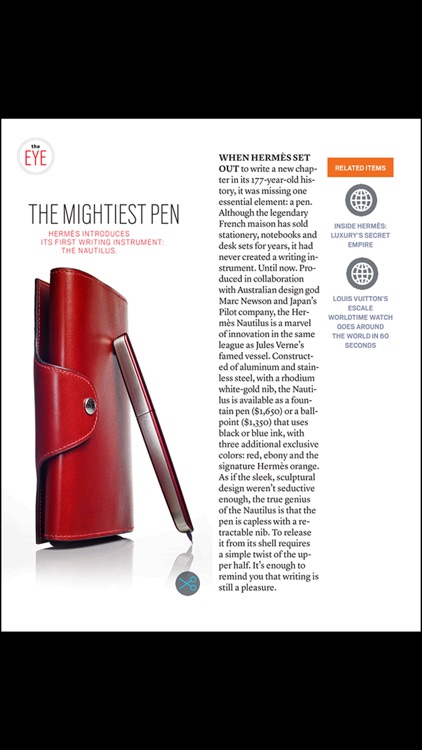 the
EYE

THE MIGHTIEST PEN

HERMÈS INTRODUCES ITS FIRST WRITING INSTRUMENT: THE NAUTILUS.

WHEN HERMÈS SET OUT to write a new chapter in its 177-year-old history, it was missing one essential element: a pen. Although the legendary French maison has sold stationery, notebooks and desk sets for years, it had never created a writing instrument. Until now. Produced in collaboration with Australian design god Marc Newson and Japan's Pilot company, the Hermès Nautilus is a marvel of innovation in the same league as Jules Verne's famed vessel. Constructed of aluminum and stainless steel, with a rhodium white-gold nib, the Nautilus is available as a fountain pen ($1,650) or a ballpoint ($1,350) that uses black or blue ink, with three additional exclusive colors: red, ebony and the signature Hermès orange. As if the sleek, sculptural design weren't seductive enough, the true genius of the Nautilus is that the pen is capless with a retractable nib. To release it from its shell requires a simple twist of the upper half. It's enough to remind you that writing is still a pleasure.

RELATED ITEMS

INSIDE HERMÈS: LUXURY'S SECRET EMPIRE

LOUIS VUITTON'S ESCALE WORLDTIME WATCH GOES AROUND THE WORLD IN 60 SECONDS